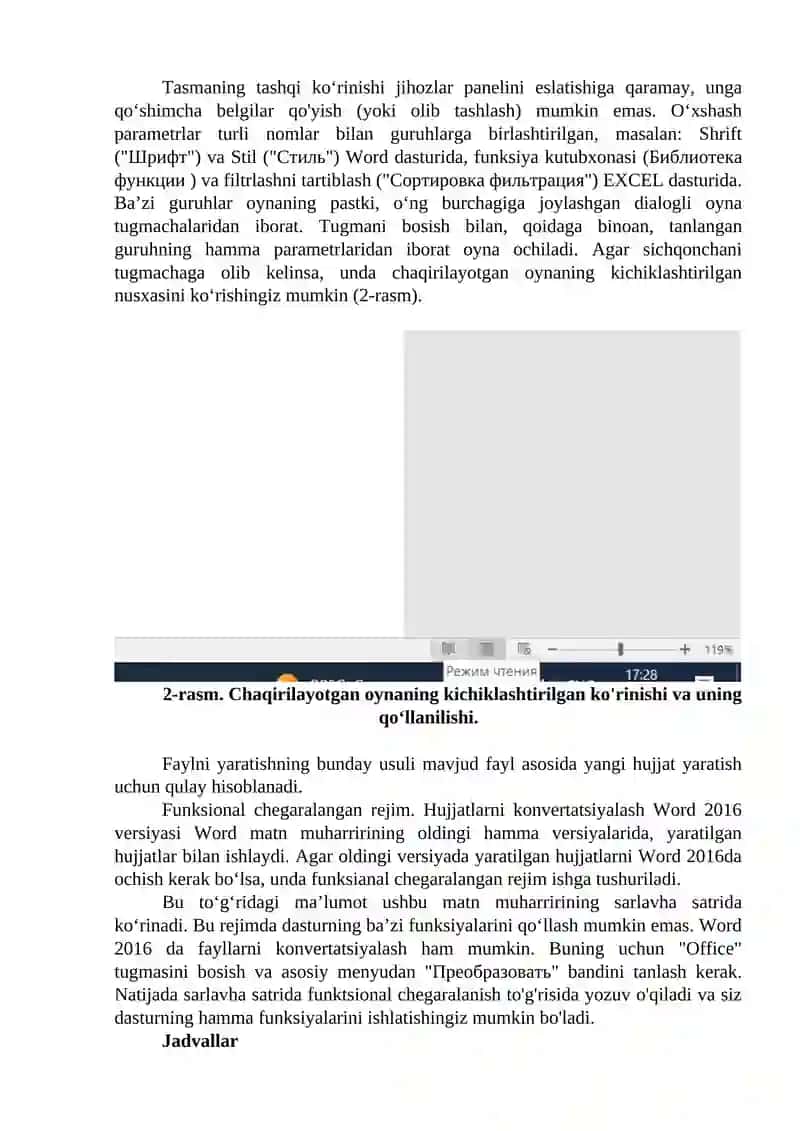 Tasmaning tashqi ko‘rinishi jihozlar panelini eslatishiga qaramay, unga qo‘shimcha belgilar qo'yish (yoki olib tashlash) mumkin emas. O‘xshash parametrlar turli nomlar bilan guruhlarga birlashtirilgan, masalan: Shrift ("Шрифт") va Stil ("Стиль") Word dasturida, funksiya kutubxonasi (Библиотека функции ) va filtrlashni tartiblash ("Сортировка фильтрация") EXCEL dasturida. Ba’zi guruhlar oynaning pastki, o‘ng burchagiga joylashgan dialogli oyna tugmachalaridan iborat. Tugmani bosish bilan, qoidaga binoan, tanlangan guruhning hamma parametrlaridan iborat oyna ochiladi. Agar sichqonchani tugmachaga olib kelinsa, unda chaqirilayotgan oynaning kichiklashtirilgan nusxasini ko‘rishingiz mumkin (2-rasm).

119%
Режим чтения
17:28

2-rasm. Chaqirilayotgan oynaning kichiklashtirilgan ko'rinishi va uning qo‘llanilishi.

Faylni yaratishning bunday usuli mavjud fayl asosida yangi hujjat yaratish uchun qulay hisoblanadi.

Funksional chegaralangan rejim. Hujjatlarni konvertatsiyalash Word 2016 versiyasi Word matn muharririning oldingi hamma versiyalarida, yaratilgan hujjatlar bilan ishlaydi. Agar oldingi versiyada yaratilgan hujjatlarni Word 2016da ochish kerak bo‘lsa, unda funksianal chegaralangan rejim ishga tushuriladi.

Bu to‘g‘ridagi ma’lumot ushbu matn muharririning sarlavha satrida ko‘rinadi. Bu rejimda dasturning ba’zi funksiyalarini qo‘llash mumkin emas. Word 2016 da fayllarni konvertatsiyalash ham mumkin. Buning uchun "Office" tugmasini bosish va asosiy menyudan "Преобразовать" bandini tanlash kerak. Natijada sarlavha satrida funktsional chegaralanish to'g'risida yozuv o'qiladi va siz dasturning hamma funksiyalarini ishlatishingiz mumkin bo'ladi.

Jadvallar